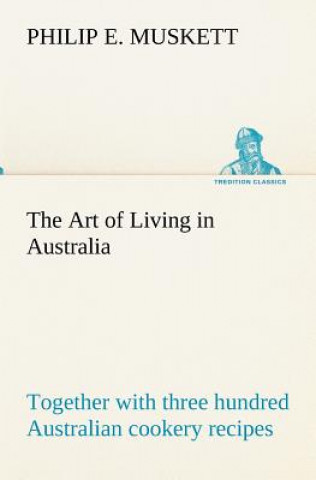 PHILIP E. MUSKETT

TREDITION CLASSICS

The Art of Living in Australia

Together with three hundred Australian cookery recipes